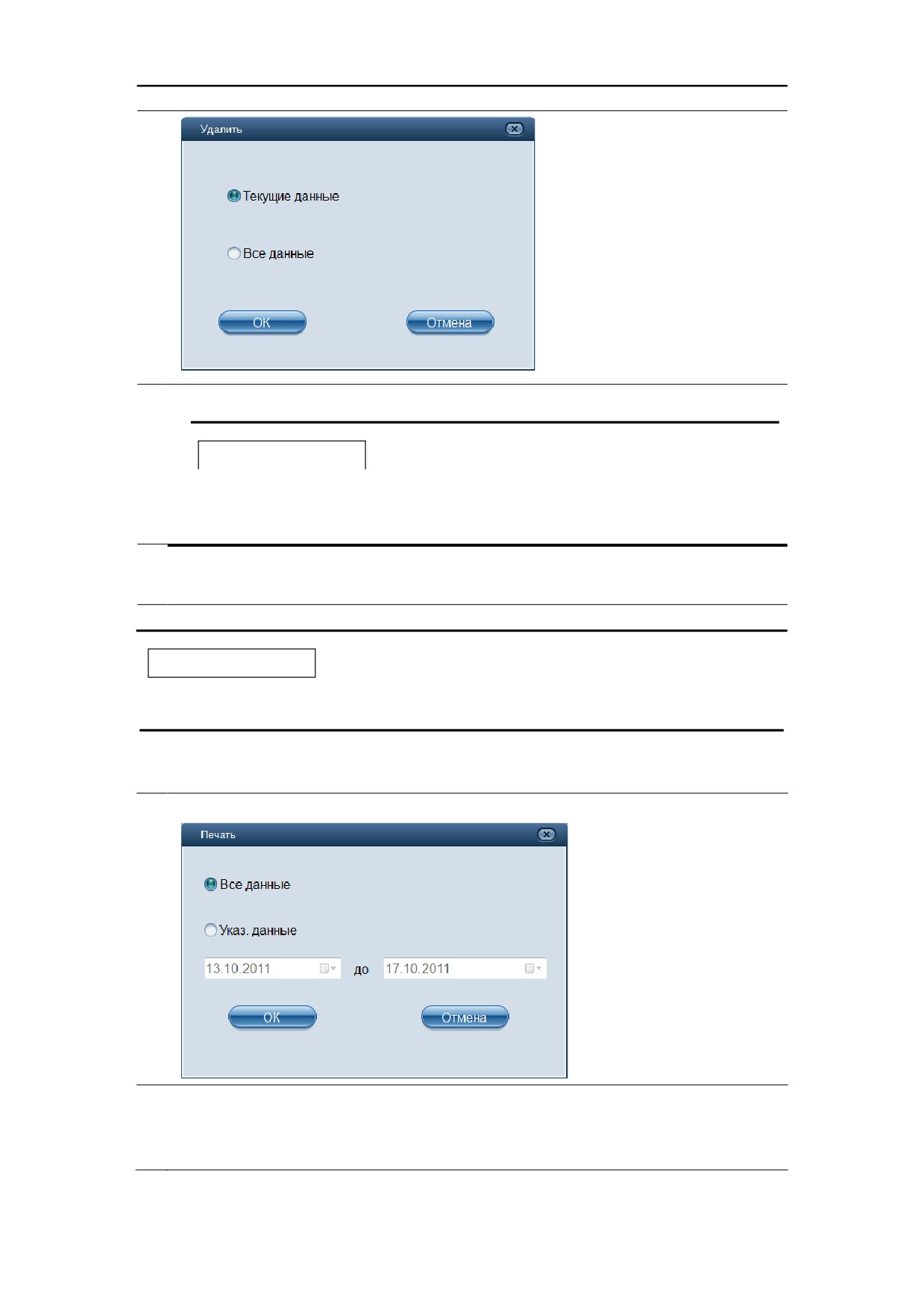 Удалить

Текущие данные

Все данные

OK

Отмена

Печать

Все данные

Указ. данные

13.10.2011

до

17.10.2011

OK

Отмена